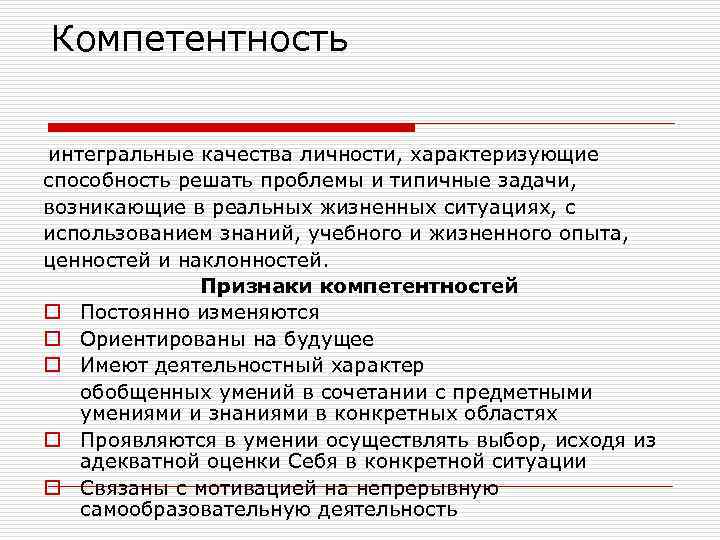 Компетентность

интегральные качества личности, характеризующие способность решать проблемы и типичные задачи, возникающие в реальных жизненных ситуациях, с использованием знаний, учебного и жизненного опыта, ценностей и наклонностей.

Признаки компетентностей

Постоянно изменяются

Ориентированы на будущее

Имеют деятельностный характер

обобщенных умений в сочетании с предметными умениями и знаниями в конкретных областях

Проявляются в умении осуществлять выбор, исходя из адекватной оценки Себя в конкретной ситуации

Связаны с мотивацией на непрерывную самообразовательную деятельность